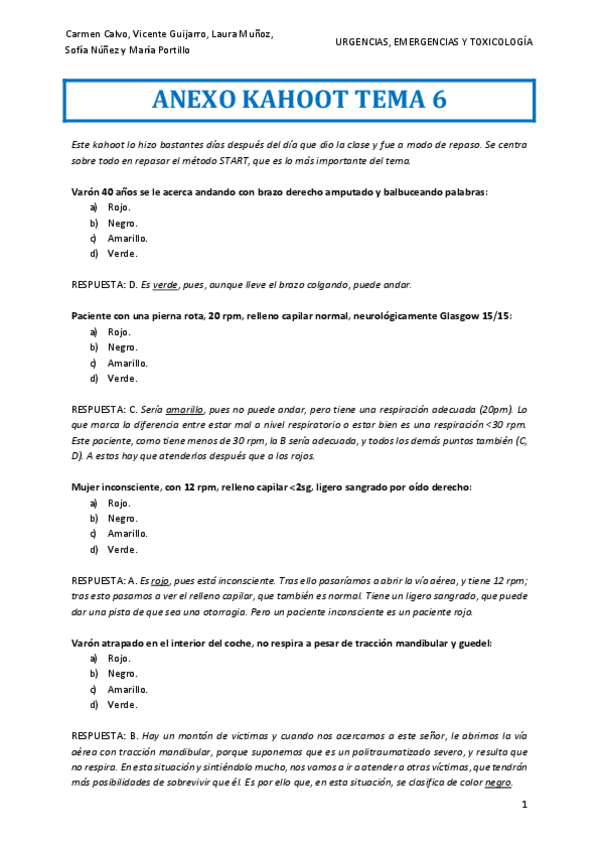 Carmen Calvo, Vicente Guijarro, Laura Muñoz, Sofía Núñez y María Portillo

URGENCIAS, EMERGENCIAS Y TOXICOLOGÍA

ANEXO KAHOOT TEMA 6

Este kahoot lo hizo bastantes días después del día que dio la clase y fue a modo de repaso. Se centra sobre todo en repasar el método START, que es lo más importante del tema.

Varón 40 años se le acerca andando con brazo derecho amputado y balbuceando palabras:
a) Rojo.
b) Negro.
c) Amarillo.
d) Verde.

RESPUESTA: D. Es verde, pues, aunque lleve el brazo colgando, puede andar.

Paciente con una pierna rota, 20 rpm, relleno capilar normal, neurológicamente Glasgow 15/15:
a) Rojo.
b) Negro.
c) Amarillo.
d) Verde.

RESPUESTA: C. Sería amarillo, pues no puede andar, pero tiene una respiración adecuada (20pm). Lo que marca la diferencia entre estar mal a nivel respiratorio o estar bien es una respiración <30 rpm. Este paciente, como tiene menos de 30 rpm, la B sería adecuada, y todos los demás puntos también (C, D). A estos hay que atenderlos después que a los rojos.

Mujer inconsciente, con 12 rpm, relleno capilar <2sg, ligero sangrado por oído derecho:
a) Rojo.
b) Negro.
c) Amarillo.
d) Verde.

RESPUESTA: A. Es rojo, pues está inconsciente. Tras ello pasaríamos a abrir la vía aérea, y tiene 12 rpm; tras esto pasamos a ver el relleno capilar, que también es normal. Tiene un ligero sangrado, que puede dar una pista de que sea una otorragia. Pero un paciente inconsciente es un paciente rojo.

Varón atrapado en el interior del coche, no respira a pesar de tracción mandibular y guedel:
a) Rojo.
b) Negro.
c) Amarillo.
d) Verde.

RESPUESTA: B. Hay un montón de víctimas y cuando nos acercamos a este señor, le abrimos la vía aérea con tracción mandibular, porque suponemos que es un politraumatizado severo, y resulta que no respira. En esta situación y sintiéndolo mucho, nos vamos a ir a atender a otras víctimas, que tendrán más posibilidades de sobrevivir que él. Es por ello que, en esta situación, se clasifica de color negro.

1